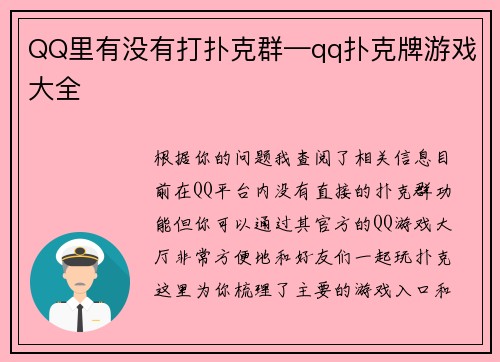 QQ里有没有打扑克群—qq扑克牌游戏大全

根据你的问题我查阅了相关信息目前在QQ平台内没有直接的扑克群功能但你可以通过其官方的QQ游戏大厅非常方便地和好友们一起玩扑克这里为你梳理了主要的游戏入口和